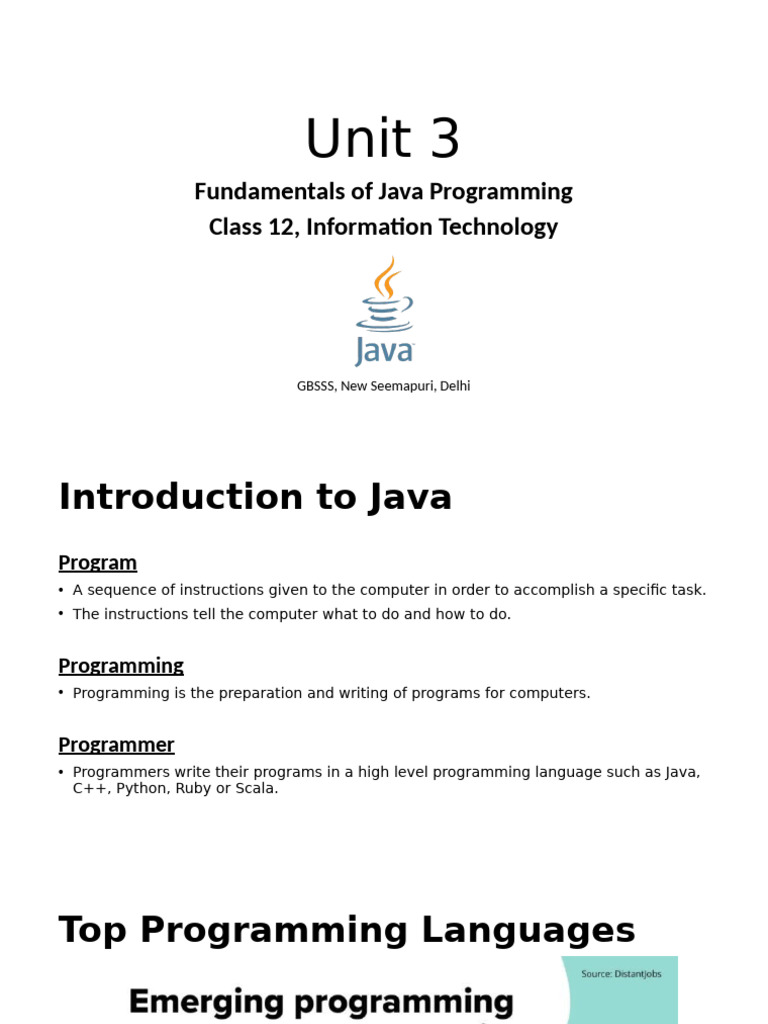 Unit 3

Fundamentals of Java Programming
Class 12, Information Technology

Java

GBSSS, New Seemapuri, Delhi

Introduction to Java

Program

• A sequence of instructions given to the computer in order to accomplish a specific task.
• The instructions tell the computer what to do and how to do.

Programming

• Programming is the preparation and writing of programs for computers.

Programmer

• Programmers write their programs in a high level programming language such as Java, C++, Python, Ruby or Scala.

Top Programming Languages

Source: Distantjobs

Emerging programming